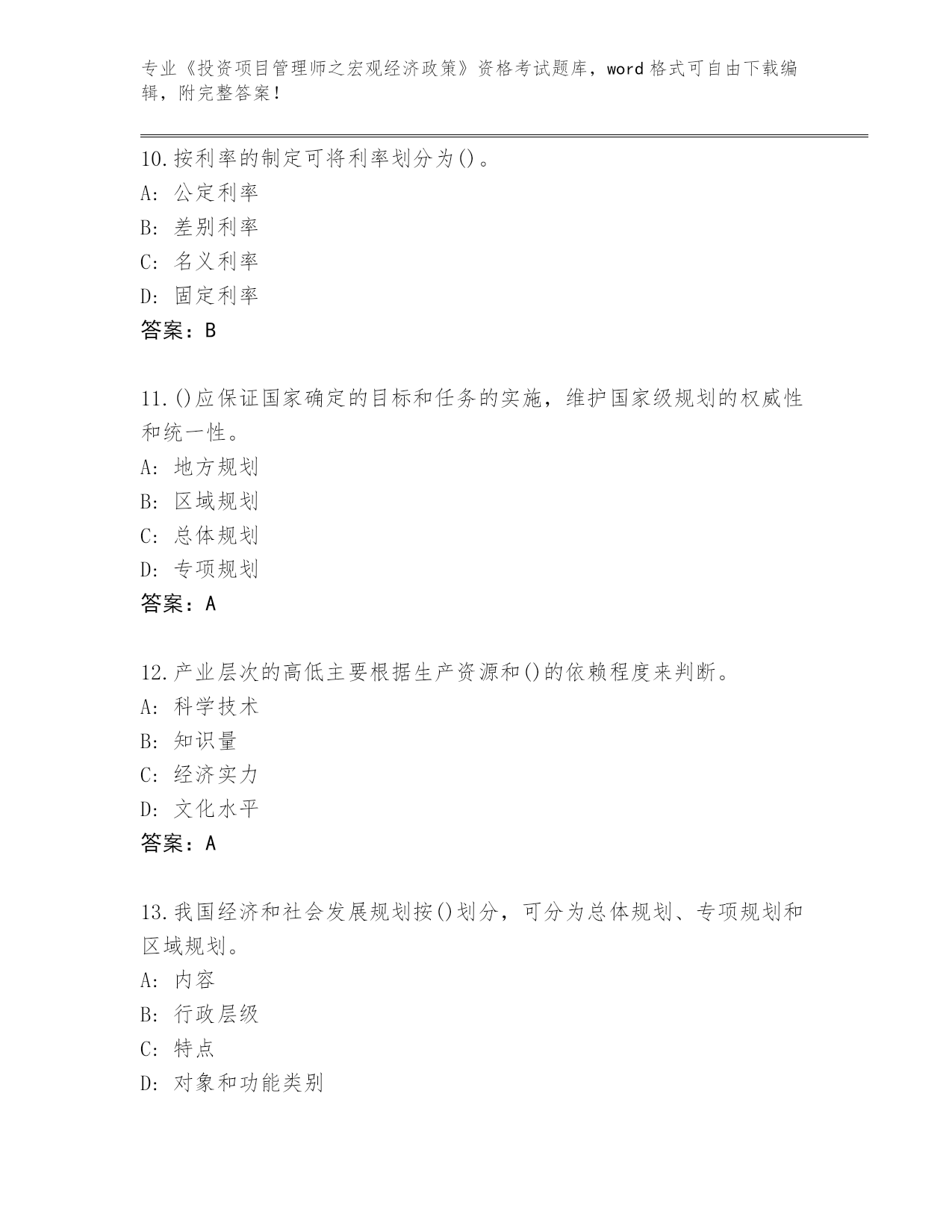 专业《投资项目管理师之宏观经济政策》资格考试题库，word 格式可自由下载编辑，附完整答案！

10.按利率的制定可将利率划分为()。
A: 公定利率
B: 差别利率
C: 名义利率
D: 固定利率
答案：B

11.()应保证国家确定的目标和任务的实施，维护国家级规划的权威性和统一性。
A: 地方规划
B: 区域规划
C: 总体规划
D: 专项规划
答案：A

12.产业层次的高低主要根据生产资源和()的依赖程度来判断。
A: 科学技术
B: 知识量
C: 经济实力
D: 文化水平
答案：A

13.我国经济和社会发展规划按()划分，可分为总体规划、专项规划和区域规划。
A: 内容
B: 行政层级
C: 特点
D: 对象和功能类别